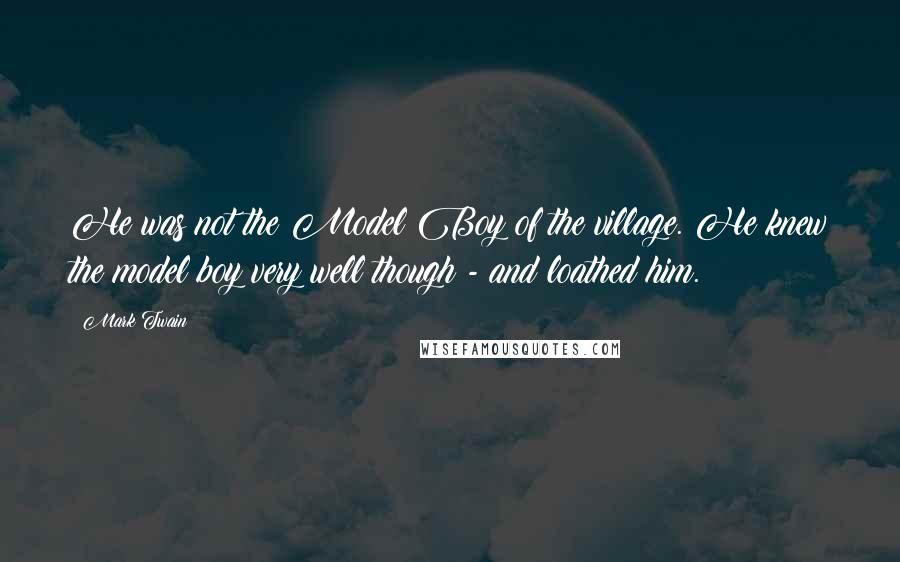 He was not the Model Boy of the village. He knew the model boy very well though - and loathed him.

Mark Twain

WISEFAMOUSQUOTES.COM